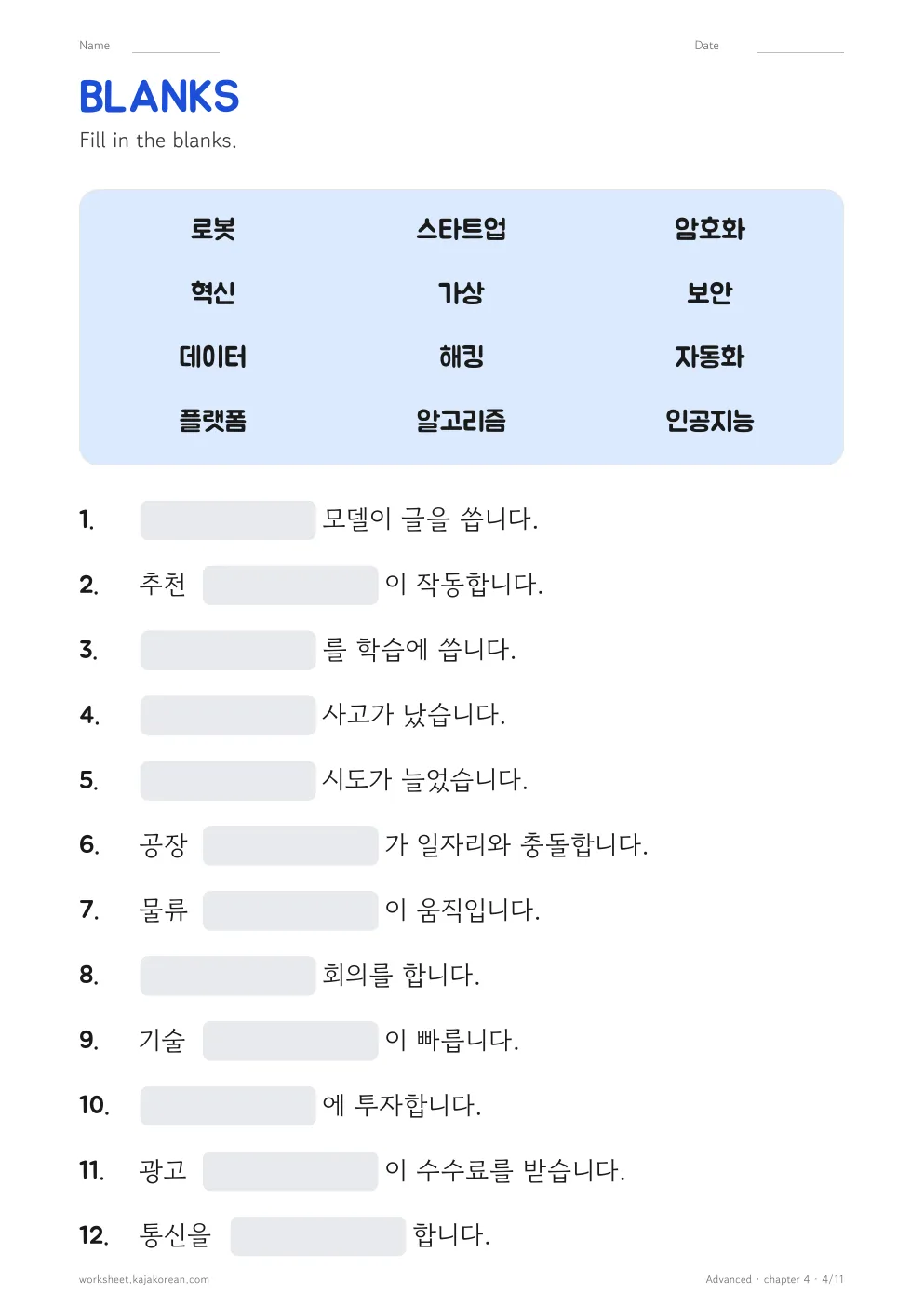 Name ____ Date ____

BLANKS

Fill in the blanks.

로봇 스타트업 암호화
혁신 가상 보안
데이터 해킹 자동화
플랫폼 알고리즘 인공지능

1. ____ 모델이 글을 씁니다.

2. 추천 ____ 이 작동합니다.

3. ____ 를 학습에 씁니다.

4. ____ 사고가 났습니다.

5. ____ 시도가 늘었습니다.

6. 공장 ____ 가 일자리와 충돌합니다.

7. 물류 ____ 이 움직입니다.

8. ____ 회의를 합니다.

9. 기술 ____ 이 빠릅니다.

10. ____ 에 투자합니다.

11. 광고 ____ 이 수수료를 받습니다.

12. 통신을 ____ 합니다.

worksheet.kajakorean.com

Advanced · chapter 4 · 4/11